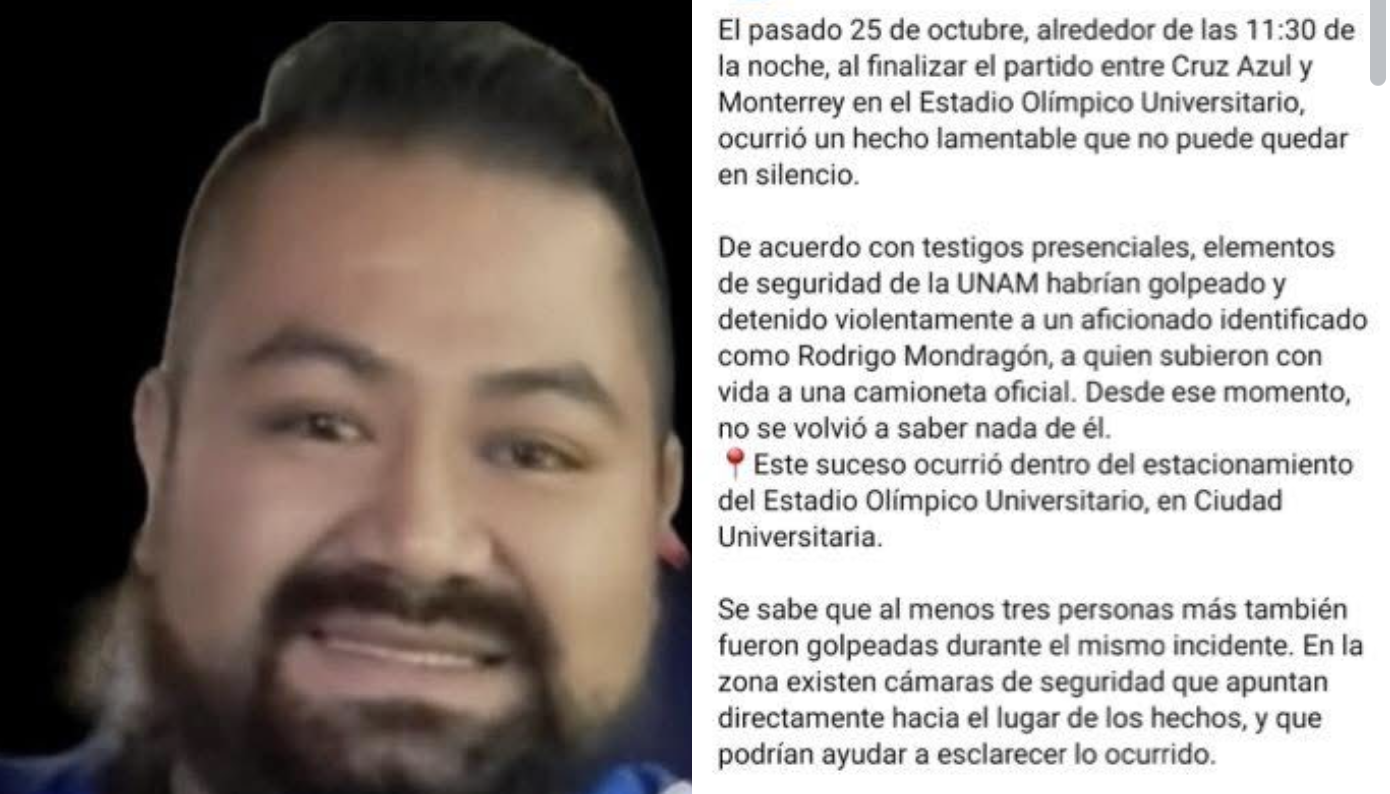 El pasado 25 de octubre, alrededor de las 11:30 de la noche, al finalizar el partido entre Cruz Azul y Monterrey en el Estadio Olímpico Universitario, ocurrió un hecho lamentable que no puede quedar en silencio.

De acuerdo con testigos presenciales, elementos de seguridad de la UNAM habrían golpeado y detenido violentamente a un aficionado identificado como Rodrigo Mondragón, a quien subieron con vida a una camioneta oficial. Desde ese momento, no se volvió a saber nada de él.
📍Este suceso ocurrió dentro del estacionamiento del Estadio Olímpico Universitario, en Ciudad Universitaria.

Se sabe que al menos tres personas más también fueron golpeadas durante el mismo incidente. En la zona existen cámaras de seguridad que apuntan directamente hacia el lugar de los hechos, y que podrían ayudar a esclarecer lo ocurrido.